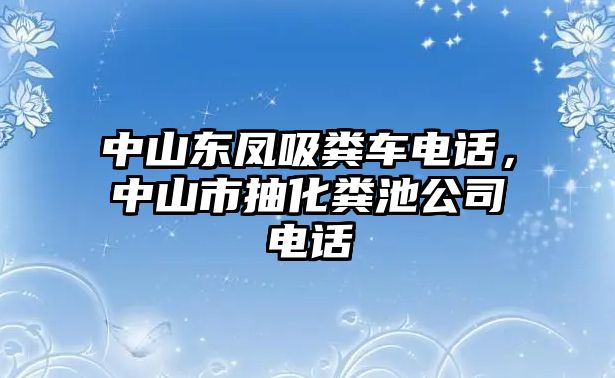 中山东凤吸粪车电话，中山市抽化粪池公司电话